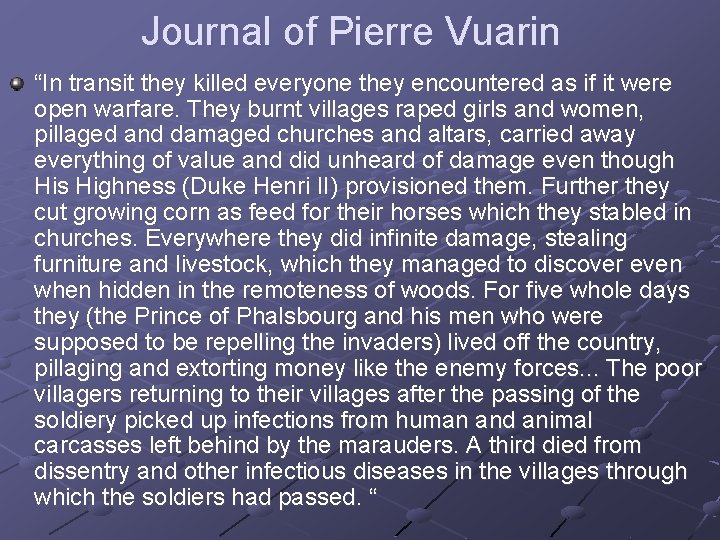 Journal of Pierre Vuarin

• "In transit they killed everyone they encountered as if it were open warfare. They burnt villages raped girls and women, pillaged and damaged churches and altars, carried away everything of value and did unheard of damage even though His Highness (Duke Henri II) provisioned them. Further they cut growing corn as feed for their horses which they stabled in churches. Everywhere they did infinite damage, stealing furniture and livestock, which they managed to discover even when hidden in the remoteness of woods. For five whole days they (the Prince of Phalsbourg and his men who were supposed to be repelling the invaders) lived off the country, pillaging and extorting money like the enemy forces... The poor villagers returning to their villages after the passing of the soldiery picked up infections from human and animal carcasses left behind by the marauders. A third died from dissentry and other infectious diseases in the villages through which the soldiers had passed. "